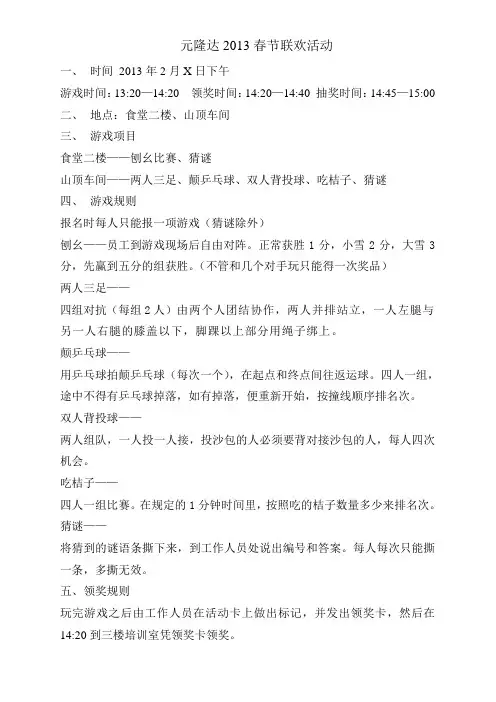 元隆达 2013 春节联欢活动

一、 时间 2013 年 2 月 X 日下午

游戏时间：13:20—14:20 领奖时间：14:20—14:40 抽奖时间：14:45—15:00

二、 地点：食堂二楼、山顶车间

三、 游戏项目

食堂二楼——刨幺比赛、猜谜

山顶车间——两人三足、颠乒乓球、双人背投球、吃桔子、猜谜

四、 游戏规则

报名时每人只能报一项游戏（猜谜除外）

刨幺——员工到游戏现场后自由对阵。正常获胜 1 分，小雪 2 分，大雪 3 分，先赢到五分的组获胜。（不管和几个对手玩只能得一次奖品）

两人三足——

四组对抗（每组 2 人）由两个人团结协作，两人并排站立，一人左腿与另一人右腿的膝盖以下，脚踝以上部分用绳子绑上。

颠乒乓球——

用乒乓球拍颠乒乓球（每次一个），在起点和终点间往返运球。四人一组，途中不得有乒乓球掉落，如有掉落，便重新开始，按撞线顺序排名次。

双人背投球——

两人组队，一人投一人接，投沙包的人必须要背对接沙包的人，每人四次机会。

吃桔子——

四人一组比赛。在规定的 1 分钟时间里，按照吃的桔子数量多少来排名次。

猜谜——

将猜到的谜语条撕下来，到工作人员处说出编号和答案。每人每次只能撕一条，多撕无效。

五、领奖规则

玩完游戏之后由工作人员在活动卡上做出标记，并发出领奖卡，然后在 14:20 到三楼培训室凭领奖卡领奖。